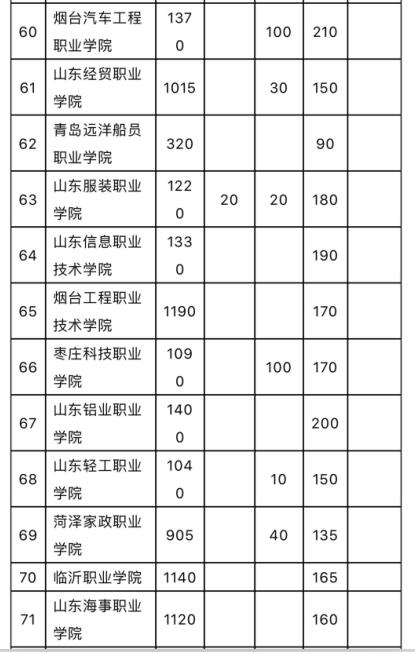 | 60 | 烟台汽车工程职业学院 | 1370 | | 100 | 210 | |
|---|---|---|---|---|---|---|
| 61 | 山东经贸职业学院 | 1015 | | 30 | 150 | |
| 62 | 青岛远洋船员职业学院 | 320 | | | 90 | |
| 63 | 山东服装职业学院 | 1220 | 20 | 20 | 180 | |
| 64 | 山东信息职业技术学院 | 1330 | | | 190 | |
| 65 | 烟台工程职业技术学院 | 1190 | | | 170 | |
| 66 | 枣庄科技职业学院 | 1090 | | 100 | 170 | |
| 67 | 山东铝业职业学院 | 1400 | | | 200 | |
| 68 | 山东轻工职业学院 | 1040 | | 10 | 150 | |
| 69 | 菏泽家政职业学院 | 905 | | 40 | 135 | |
| 70 | 临沂职业学院 | 1140 | | | 165 | |
| 71 | 山东海事职业学院 | 1120 | | | 160 | |